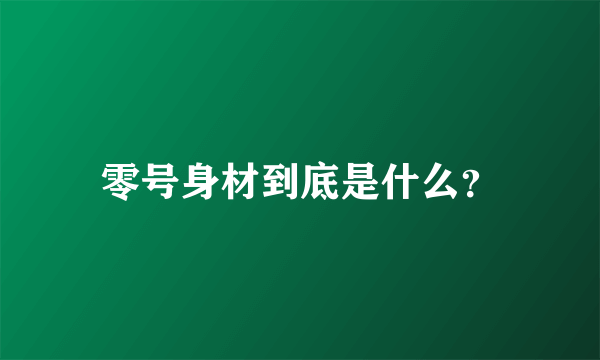 零号身材到底是什么?